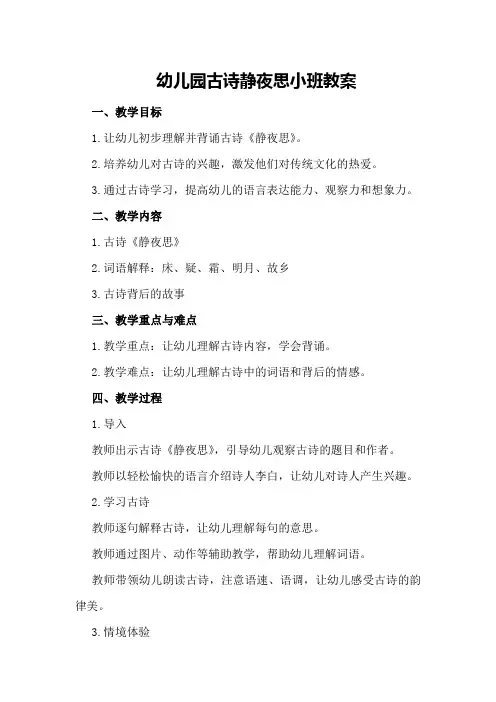 幼儿园古诗静夜思小班教案

一、教学目标

1.让幼儿初步理解并背诵古诗《静夜思》。

2.培养幼儿对古诗的兴趣，激发他们对传统文化的热爱。

3.通过古诗学习，提高幼儿的语言表达能力、观察力和想象力。

二、教学内容

1.古诗《静夜思》

2.词语解释：床、疑、霜、明月、故乡

3.古诗背后的故事

三、教学重点与难点

1.教学重点：让幼儿理解古诗内容，学会背诵。

2.教学难点：让幼儿理解古诗中的词语和背后的情感。

四、教学过程

1.导入

教师出示古诗《静夜思》，引导幼儿观察古诗的题目和作者。

教师以轻松愉快的语言介绍诗人李白，让幼儿对诗人产生兴趣。

2.学习古诗

教师逐句解释古诗，让幼儿理解每句的意思。

教师通过图片、动作等辅助教学，帮助幼儿理解词语。

教师带领幼儿朗读古诗，注意语速、语调，让幼儿感受古诗的韵律美。

3.情境体验